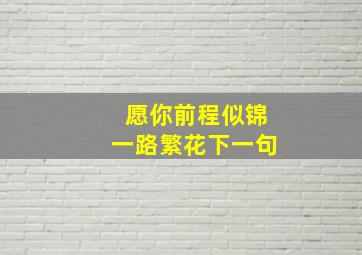 愿你前程似锦
一路繁花下一句